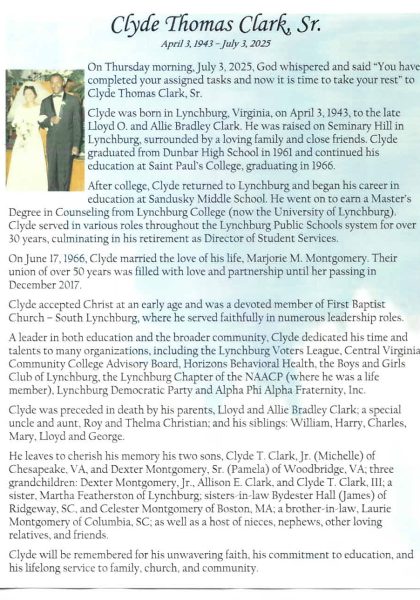 Clyde Thomas Clark, Sr.

April 3, 1943 – July 3, 2025

On Thursday morning, July 3, 2025, God whispered and said "You have completed your assigned tasks and now it is time to take your rest" to Clyde Thomas Clark, Sr.

Clyde was born in Lynchburg, Virginia, on April 3, 1943, to the late Lloyd O. and Allie Bradley Clark. He was raised on Seminary Hill in Lynchburg, surrounded by a loving family and close friends. Clyde graduated from Dunbar High School in 1961 and continued his education at Saint Paul's College, graduating in 1966.

After college, Clyde returned to Lynchburg and began his career in education at Sandusky Middle School. He went on to earn a Master's Degree in Counseling from Lynchburg College (now the University of Lynchburg). Clyde served in various roles throughout the Lynchburg Public Schools system for over 30 years, culminating in his retirement as Director of Student Services.

On June 17, 1966, Clyde married the love of his life, Marjorie M. Montgomery. Their union of over 50 years was filled with love and partnership until her passing in December 2017.

Clyde accepted Christ at an early age and was a devoted member of First Baptist Church – South Lynchburg, where he served faithfully in numerous leadership roles.

A leader in both education and the broader community, Clyde dedicated his time and talents to many organizations, including the Lynchburg Voters League, Central Virginia Community College Advisory Board, Horizons Behavioral Health, the Boys and Girls Club of Lynchburg, the Lynchburg Chapter of the NAACP (where he was a life member), Lynchburg Democratic Party and Alpha Phi Alpha Fraternity, Inc.

Clyde was preceded in death by his parents, Lloyd and Allie Bradley Clark; a special uncle and aunt, Roy and Thelma Christian; and his siblings: William, Harry, Charles, Mary, Lloyd and George.

He leaves to cherish his memory his two sons, Clyde T. Clark, Jr. (Michelle) of Chesapeake, VA, and Dexter Montgomery, Sr. (Pamela) of Woodbridge, VA; three grandchildren: Dexter Montgomery, Jr., Allison E. Clark, and Clyde T. Clark, III; a sister, Martha Featherston of Lynchburg; sisters-in-law Bydester Hall (James) of Ridgeway, SC, and Celester Montgomery of Boston, MA; a brother-in-law, Laurie Montgomery of Columbia, SC; as well as a host of nieces, nephews, other loving relatives, and friends.

Clyde will be remembered for his unwavering faith, his commitment to education, and his lifelong service to family, church, and community.